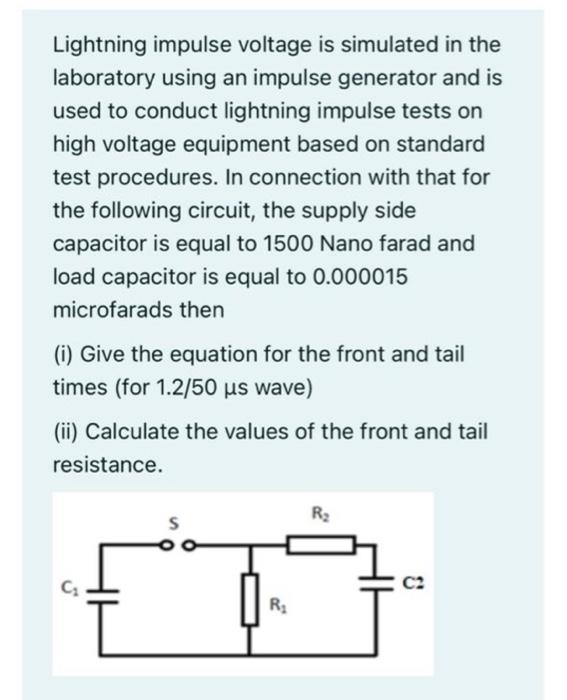 Lightning impulse voltage is simulated in the laboratory using an impulse generator and is used to conduct lightning impulse tests on high voltage equipment based on standard test procedures. In connection with that for the following circuit, the supply side capacitor is equal to 1500 Nano farad and load capacitor is equal to 0.000015 microfarads then

(i) Give the equation for the front and tail times (for 1.2/50 µs wave)

(ii) Calculate the values of the front and tail resistance.

S
$R_2$
$C_1$
$R_1$
C2